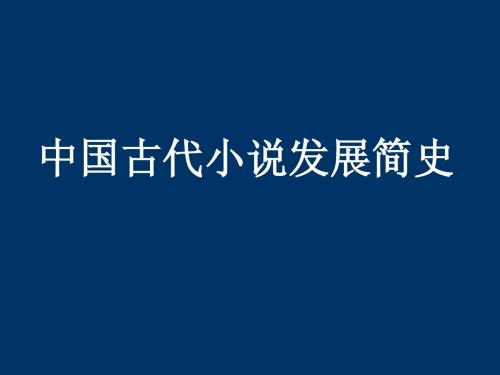 中国古代小说发展简史